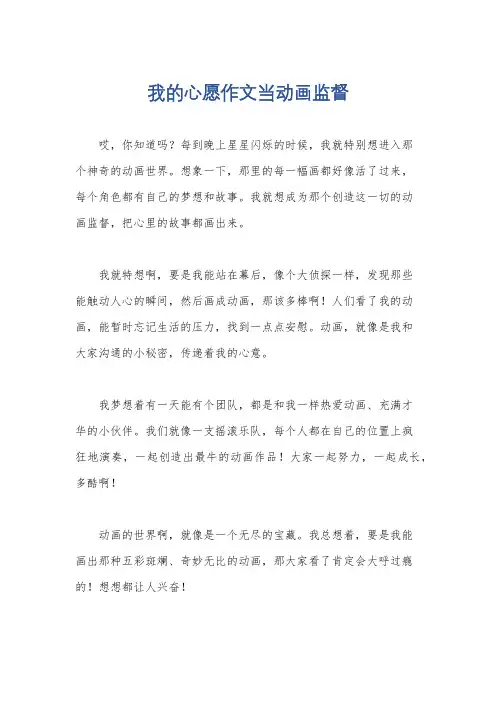 我的心愿作文当动画监督

哎，你知道吗？每到晚上星星闪烁的时候，我就特别想进入那个神奇的动画世界。想象一下，那里的每一幅画都好像活了过来，每个角色都有自己的梦想和故事。我就想成为那个创造这一切的动画监督，把心里的故事都画出来。

我就特想啊，要是我能站在幕后，像个大侦探一样，发现那些能触动人心的瞬间，然后画成动画，那该多棒啊！人们看了我的动画，能暂时忘记生活的压力，找到一点点安慰。动画，就像是我和大家沟通的小秘密，传递着我的心意。

我梦想着有一天能有个团队，都是和我一样热爱动画、充满才华的小伙伴。我们就像一支摇滚乐队，每个人都在自己的位置上疯狂地演奏，一起创造出最牛的动画作品！大家一起努力，一起成长，多酷啊！

动画的世界啊，就像是一个无尽的宝藏。我总想着，要是我能画出那种五彩斑斓、奇妙无比的动画，那大家看了肯定会大呼过瘾的！想想都让人兴奋！